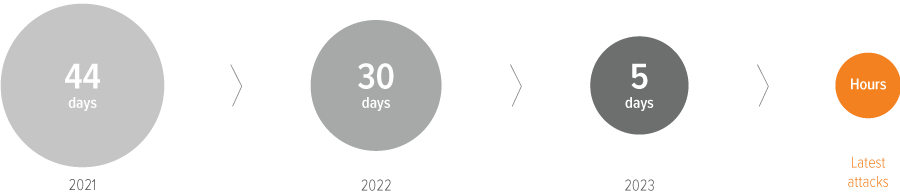 44
days
2021

30
days
2022

5
days
2023

Hours
Latest attacks